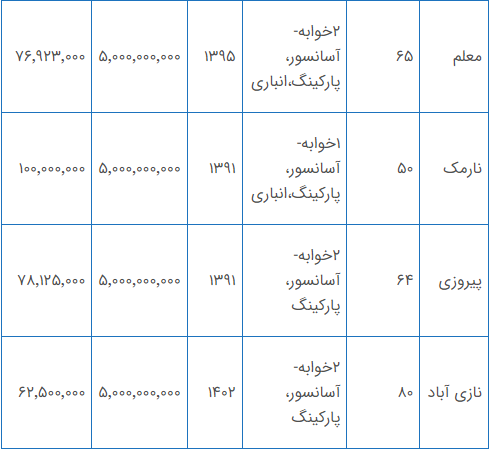 | معلم | ۶۵ | ۲خوابه- آسانسور، پارکینگ،انباری | ۱۳۹۵ | ۵,۰۰۰,۰۰۰,۰۰۰ | ۷۶,۹۲۳,۰۰۰ |
|---|---|---|---|---|---|
| نارمک | ۵۰ | ۱خوابه- آسانسور، پارکینگ،انباری | ۱۳۹۱ | ۵,۰۰۰,۰۰۰,۰۰۰ | ۱۰۰,۰۰۰,۰۰۰ |
| پیروزی | ۶۴ | ۲خوابه- آسانسور، پارکینگ | ۱۳۹۱ | ۵,۰۰۰,۰۰۰,۰۰۰ | ۷۸,۱۲۵,۰۰۰ |
| نازی آباد | ۸۰ | ۲خوابه- آسانسور، پارکینگ | ۱۴۰۲ | ۵,۰۰۰,۰۰۰,۰۰۰ | ۶۲,۵۰۰,۰۰۰ |